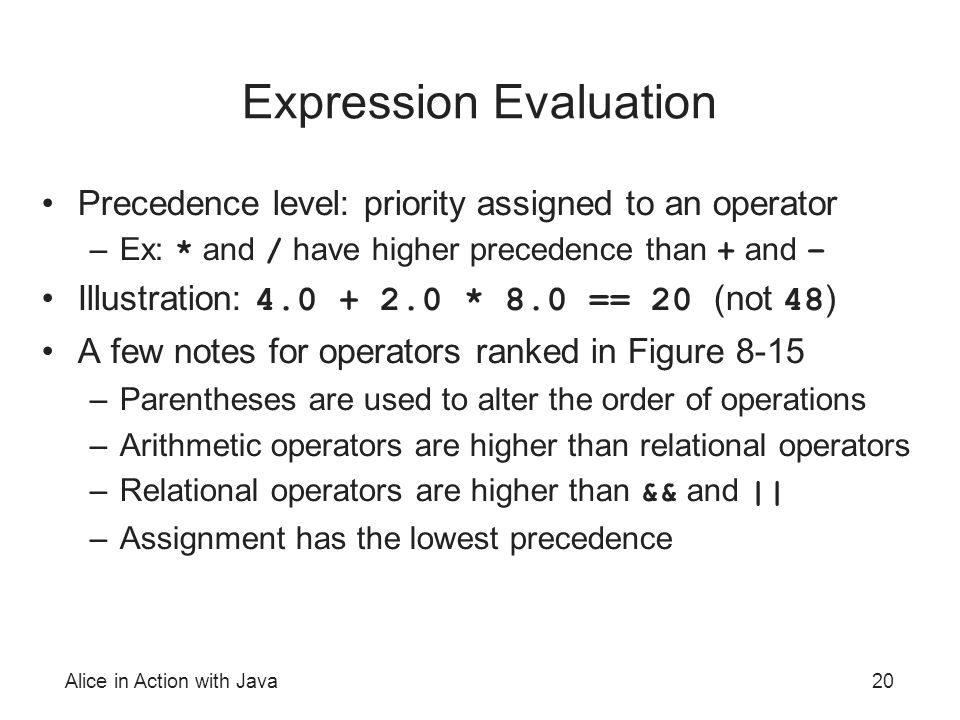 Expression Evaluation

• Precedence level: priority assigned to an operator
 – Ex: * and / have higher precedence than + and –
• Illustration: 4.0 + 2.0 * 8.0 == 20 (not 48)
• A few notes for operators ranked in Figure 8-15
 – Parentheses are used to alter the order of operations
 – Arithmetic operators are higher than relational operators
 – Relational operators are higher than && and ||
 – Assignment has the lowest precedence

Alice in Action with Java

20